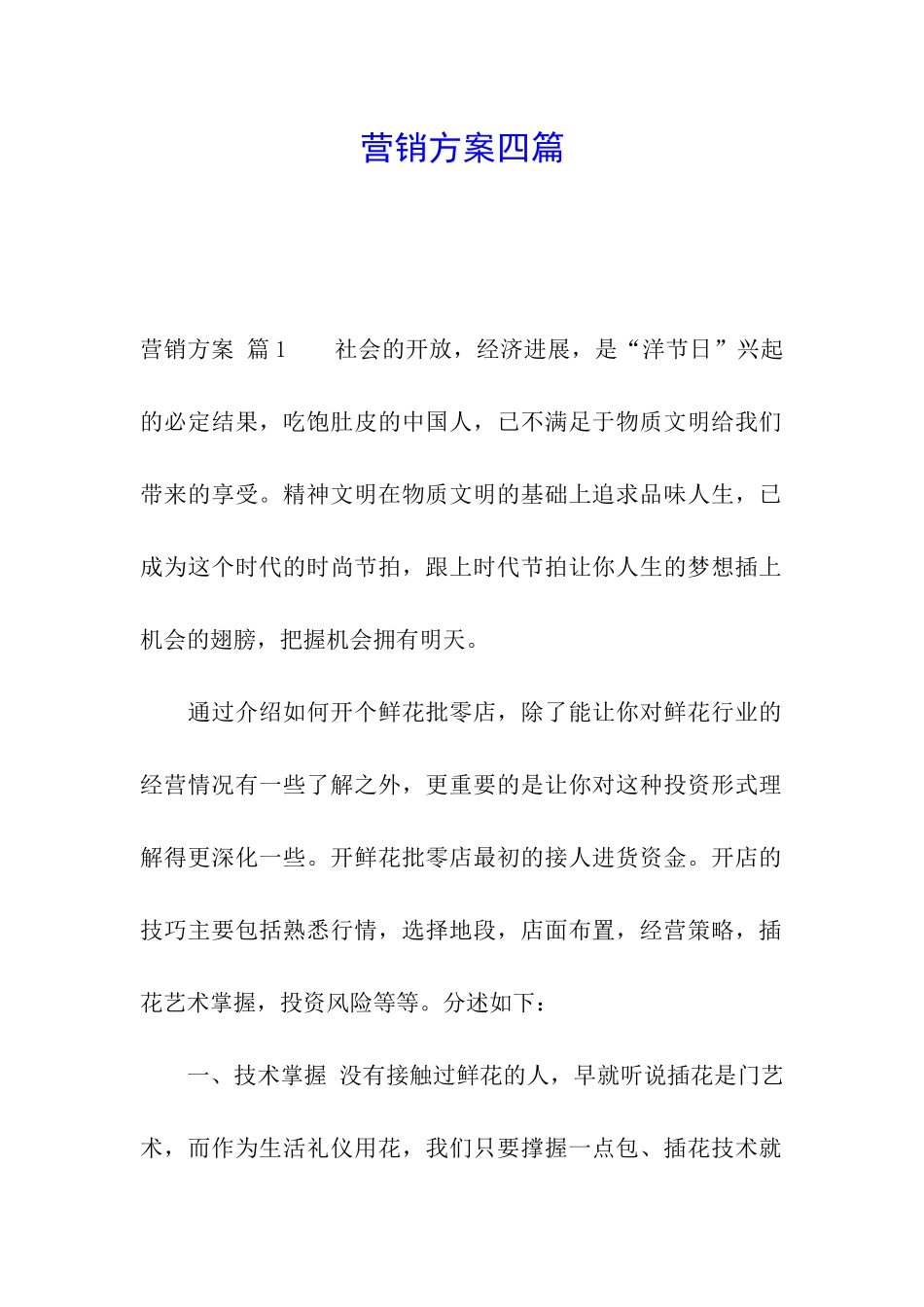 营销方案四篇

营销方案 篇1　　社会的开放，经济进展，是“洋节日”兴起的必定结果，吃饱肚皮的中国人，已不满足于物质文明给我们带来的享受。精神文明在物质文明的基础上追求品味人生，已成为这个时代的时尚节拍，跟上时代节拍让你人生的梦想插上机会的翅膀，把握机会拥有明天。

通过介绍如何开个鲜花批零店，除了能让你对鲜花行业的经营情况有一些了解之外，更重要的是让你对这种投资形式理解得更深化一些。开鲜花批零店最初的接人进货资金。开店的技巧主要包括熟悉行情，选择地段，店面布置，经营策略，插花艺术掌握，投资风险等等。分述如下：

一、技术掌握 没有接触过鲜花的人，早就听说插花是门艺术，而作为生活礼仪用花，我们只要撑握一点包、插花技术就